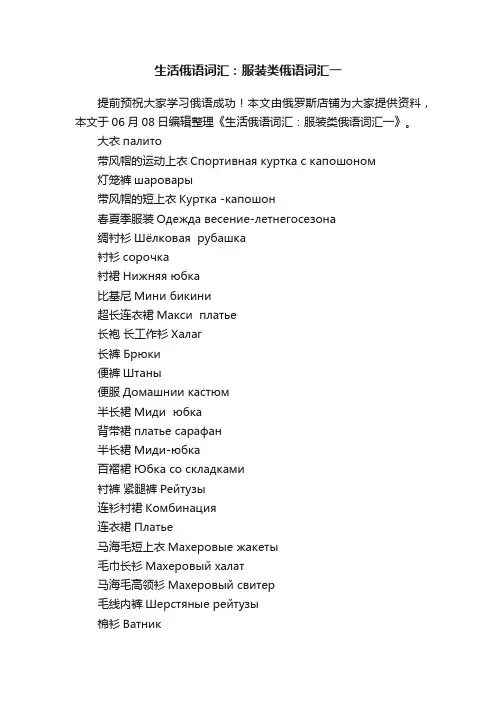 生活俄语词汇：服装类俄语词汇一

提前预祝大家学习俄语成功！本文由俄罗斯店铺为大家提供资料，本文于 06 月 08 日编辑整理《生活俄语词汇：服装类俄语词汇一》。

大衣 палито
带风帽的运动上衣 Спортивная куртка с капошоном
灯笼裤 шаровары
带风帽的短上衣 Куртка -капошон
春夏季服装 Одежда весение-летнегосезона
绸衬衫 Шёлковая рубашка
衬衫 сорочка
衬裙 Нижняя юбка
比基尼 Мини бикини
超长连衣裙 Макси платье
长袍 长工作衫 Халаг
长裤 Брюки
便裤 Штаны
便服 Домашнии кастюм
半长裙 Миди юбка
背带裙 платье сарафан
半长裙 Миди-юбка
百褶裙 Юбка со складками
衬裤 紧腿裤 Рейтузы
连衫衬裙 Комбинация
连衣裙 Платье
马海毛短上衣 Махеровые жакеты
毛巾长衫 Махеровый халат
马海毛高领衫 Махеровый свитер
毛线内裤 Шерстяные рейтузы
棉衫 Ватник